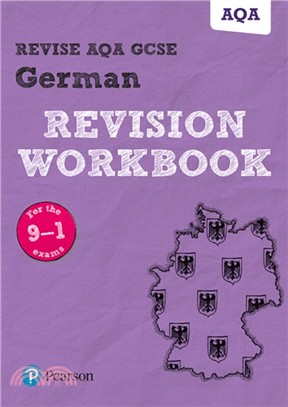 AQA

REVISE AQA GCSE
German

REVISION
WORKBOOK

For the
9–1
exams

Pearson